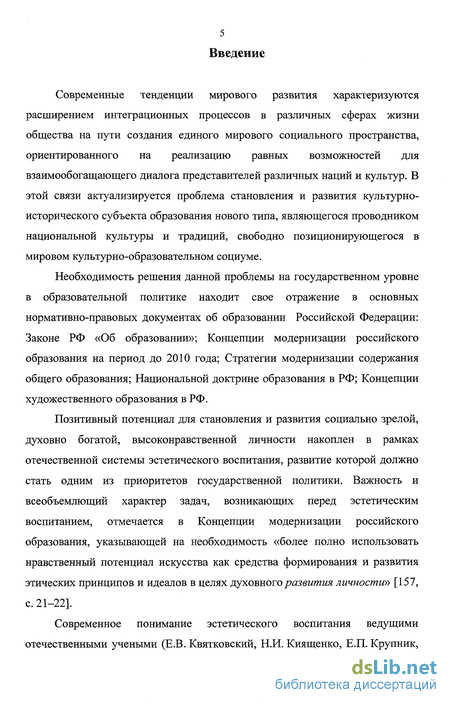 5

Введение

Современные тенденции мирового развития характеризуются расширением интеграционных процессов в различных сферах жизни общества на пути создания единого мирового социального пространства, ориентированного на реализацию равных возможностей для взаимообогащающего диалога представителей различных наций и культур. В этой связи актуализируется проблема становления и развития культурно-исторического субъекта образования нового типа, являющегося проводником национальной культуры и традиций, свободно позиционирующегося в мировом культурно-образовательном социуме.

Необходимость решения данной проблемы на государственном уровне в образовательной политике находит свое отражение в основных нормативно-правовых документах об образовании Российской Федерации: Законе РФ «Об образовании»; Концепции модернизации российского образования на период до 2010 года; Стратегии модернизации содержания общего образования; Национальной доктрине образования в РФ; Концепции художественного образования в РФ.

Позитивный потенциал для становления и развития социально зрелой, духовно богатой, высоконравственной личности накоплен в рамках отечественной системы эстетического воспитания, развитие которой должно стать одним из приоритетов государственной политики. Важность и всеобъемлющий характер задач, возникающих перед эстетическим воспитанием, отмечается в Концепции модернизации российского образования, указывающей на необходимость «более полно использовать нравственный потенциал искусства как средства формирования и развития этических принципов и идеалов в целях духовного развития личности» [157, с. 21–22].

Современное понимание эстетического воспитания ведущими отечественными учеными (Е.В. Квятковский, Н.И. Киященко, Е.П. Крупник,

dsLib.net
библиотека диссертаций